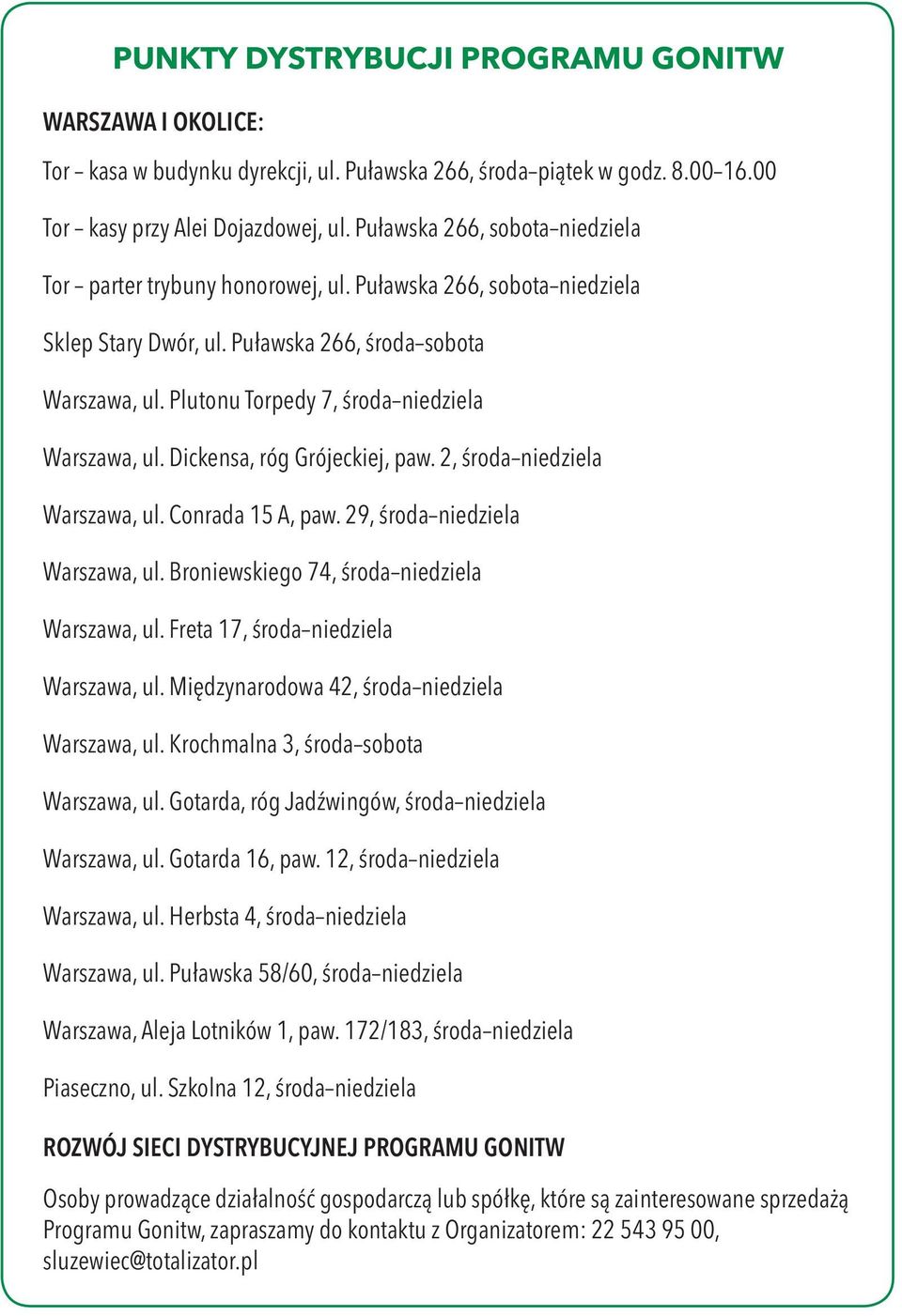 PUNKTY DYSTRYBUCJI PROGRAMU GONITW

WARSZAWA I OKOLICE:

Tor – kasa w budynku dyrekcji, ul. Puławska 266, środa–piątek w godz. 8.00–16.00

Tor – kasy przy Alei Dojazdowej, ul. Puławska 266, sobota–niedziela

Tor – parter trybuny honorowej, ul. Puławska 266, sobota–niedziela

Sklep Stary Dwór, ul. Puławska 266, środa–sobota

Warszawa, ul. Plutonu Torpedy 7, środa–niedziela

Warszawa, ul. Dickensa, róg Grójeckiej, paw. 2, środa–niedziela

Warszawa, ul. Conrada 15 A, paw. 29, środa–niedziela

Warszawa, ul. Broniewskiego 74, środa–niedziela

Warszawa, ul. Freta 17, środa–niedziela

Warszawa, ul. Międzynarodowa 42, środa–niedziela

Warszawa, ul. Krochmalna 3, środa–sobota

Warszawa, ul. Gotarda, róg Jadźwingów, środa–niedziela

Warszawa, ul. Gotarda 16, paw. 12, środa–niedziela

Warszawa, ul. Herbsta 4, środa–niedziela

Warszawa, ul. Puławska 58/60, środa–niedziela

Warszawa, Aleja Lotników 1, paw. 172/183, środa–niedziela

Piaseczno, ul. Szkolna 12, środa–niedziela

ROZWÓJ SIECI DYSTRYBUCYJNEJ PROGRAMU GONITW

Osoby prowadzące działalność gospodarczą lub spółkę, które są zainteresowane sprzedażą Programu Gonitw, zapraszamy do kontaktu z Organizatorem: 22 543 95 00, sluzewiec@totalizator.pl